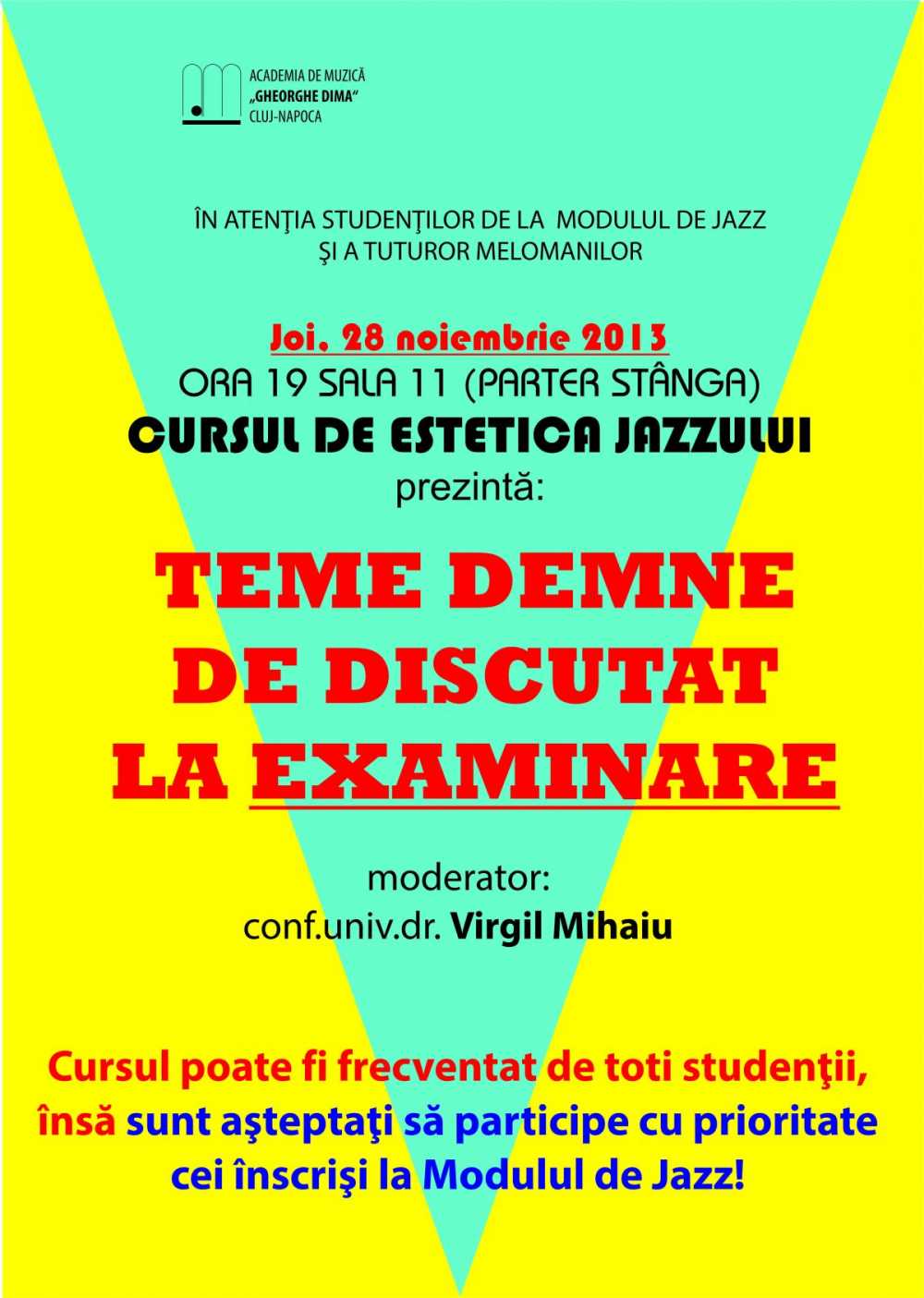 ACADEMIA DE MUZICĂ
„GHEORGHE DIMA“
CLUJ-NAPOCA

ÎN ATENŢIA STUDENŢILOR DE LA MODULUL DE JAZZ
ŞI A TUTUROR MELOMANILOR

Joi, 28 noiembrie 2013
ORA 19 SALA 11 (PARTER STÂNGA)
CURSUL DE ESTETICA JAZZULUI
prezintă:

TEME DEMNE
DE DISCUTAT
LA EXAMINARE

moderator:
conf.univ.dr. Virgil Mihaiu

Cursul poate fi frecventat de toti studenţii, însă sunt aşteptaţi să participe cu prioritate cei înscrişi la Modulul de Jazz!